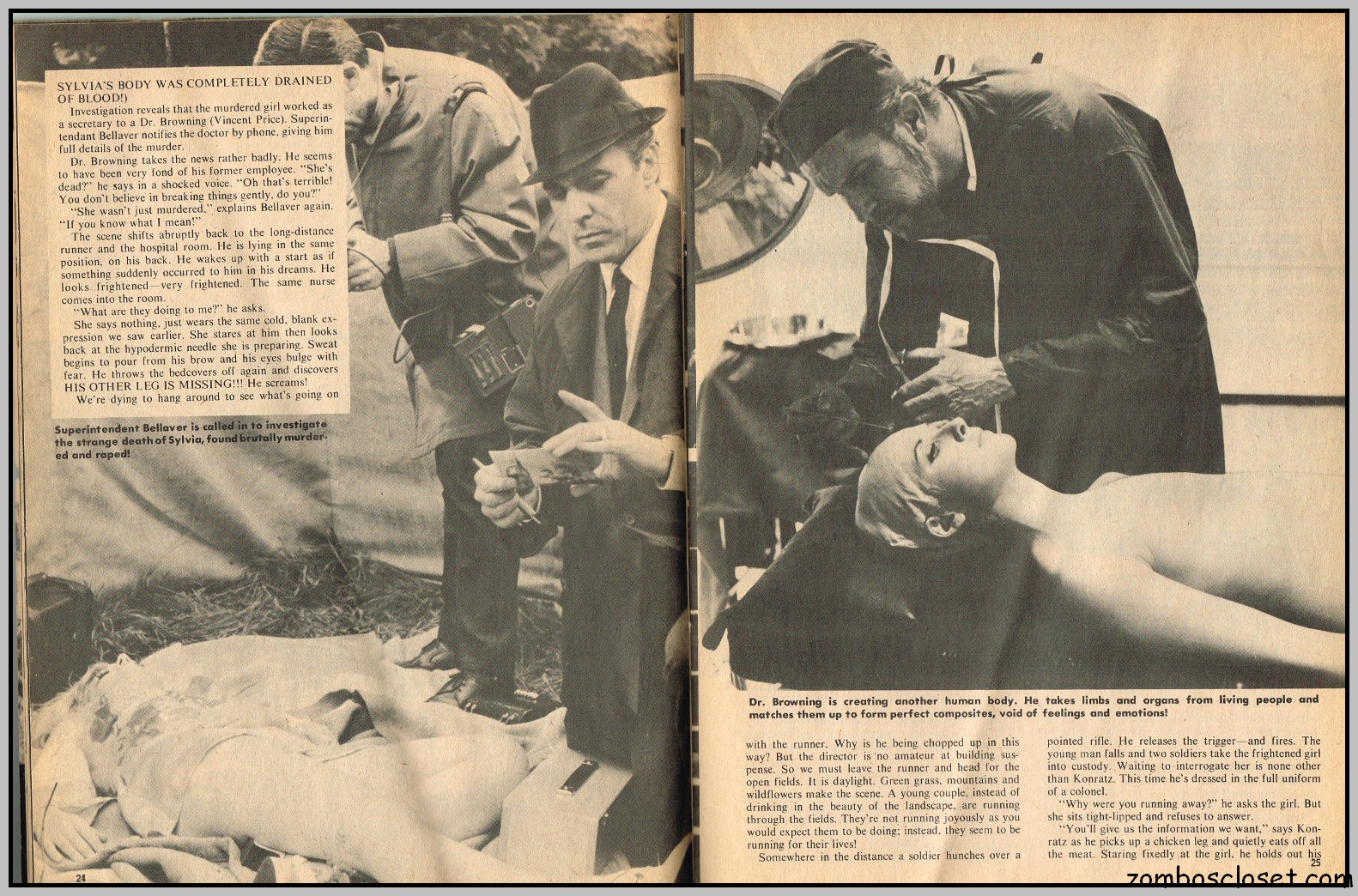 SYLVIA'S BODY WAS COMPLETELY DRAINED OF BLOOD!)

Investigation reveals that the murdered girl worked as a secretary to a Dr. Browning (Vincent Price). Superintendant Bellaver notifies the doctor by phone, giving him full details of the murder.

Dr. Browning takes the news rather badly. He seems to have been very fond of his former employee. "She's dead?" he says in a shocked voice. "Oh that's terrible! You don't believe in breaking things gently, do you?"

"She wasn't just murdered," explains Bellaver again. "If you know what I mean!"

The scene shifts abruptly back to the long-distance runner and the hospital room. He is lying in the same position, on his back. He wakes up with a start as if something suddenly occurred to him in his dreams. He looks frightened—very frightened. The same nurse comes into the room.

"What are they doing to me?" he asks.

She says nothing, just wears the same cold, blank expression we saw earlier. She stares at him then looks back at the hypodermic needle she is preparing. Sweat begins to pour from his brow and his eyes bulge with fear. He throws the bedcovers off again and discovers HIS OTHER LEG IS MISSING!!! He screams!

We're dying to hang around to see what's going on

Superintendent Bellaver is called in to investigate the strange death of Sylvia, found brutally murdered and raped!

24

Dr. Browning is creating another human body. He takes limbs and organs from living people and matches them up to form perfect composites, void of feelings and emotions!

with the runner. Why is he being chopped up in this way? But the director is no amateur at building suspense. So we must leave the runner and head for the open fields. It is daylight. Green grass, mountains and wildflowers make the scene. A young couple, instead of drinking in the beauty of the landscape, are running through the fields. They're not running joyously as you would expect them to be doing; instead, they seem to be running for their lives!

Somewhere in the distance a soldier hunches over a pointed rifle. He releases the trigger—and fires. The young man falls and two soldiers take the frightened girl into custody. Waiting to interrogate her is none other than Konratz. This time he's dressed in the full uniform of a colonel.

"Why were you running away?" he asks the girl. But she sits tight-lipped and refuses to answer.

"You'll give us the information we want," says Konratz as he picks up a chicken leg and quietly eats off all the meat. Staring fixedly at the girl, he holds out his

25

zomboscloset.com